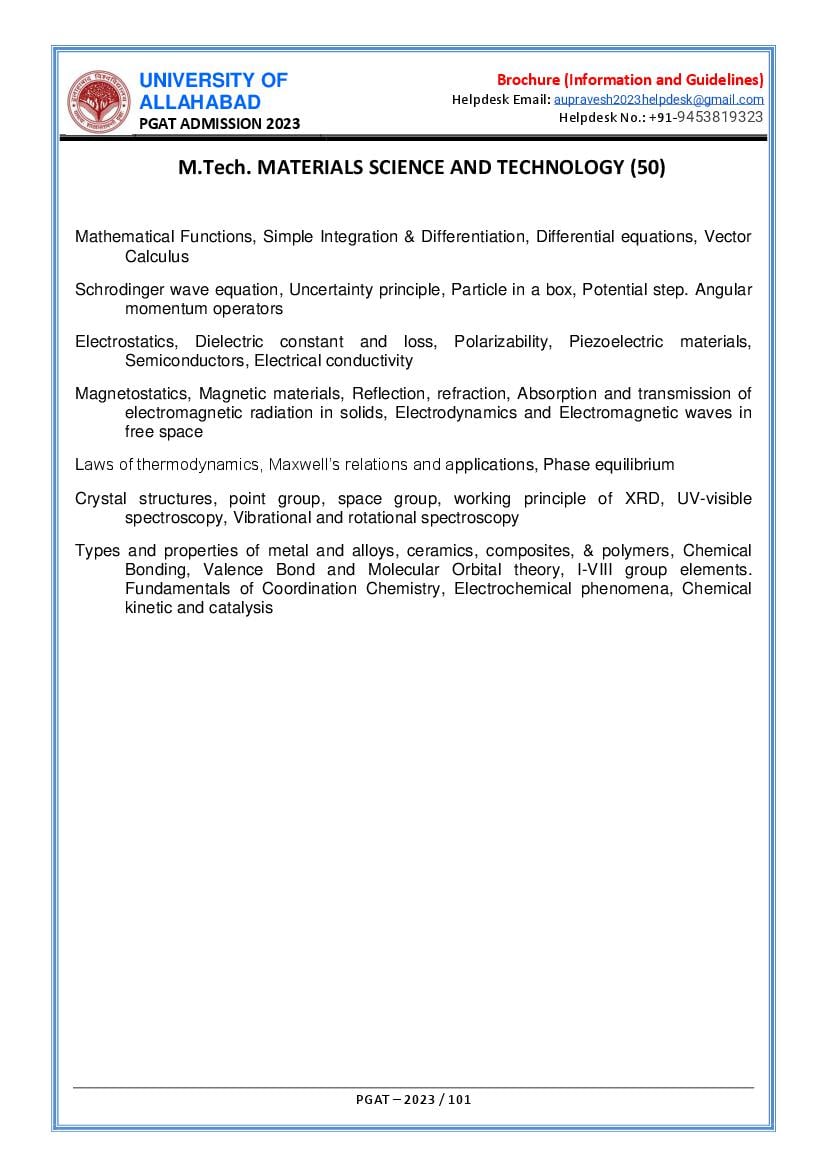 UNIVERSITY OF ALLAHABAD
PGAT ADMISSION 2023

Brochure (Information and Guidelines)
Helpdesk Email: aupravesh2023helpdesk@gmail.com
Helpdesk No.: +91-9453819323

M.Tech. MATERIALS SCIENCE AND TECHNOLOGY (50)

Mathematical Functions, Simple Integration & Differentiation, Differential equations, Vector Calculus

Schrodinger wave equation, Uncertainty principle, Particle in a box, Potential step. Angular momentum operators

Electrostatics, Dielectric constant and loss, Polarizability, Piezoelectric materials, Semiconductors, Electrical conductivity

Magnetostatics, Magnetic materials, Reflection, refraction, Absorption and transmission of electromagnetic radiation in solids, Electrodynamics and Electromagnetic waves in free space

Laws of thermodynamics, Maxwell's relations and applications, Phase equilibrium

Crystal structures, point group, space group, working principle of XRD, UV-visible spectroscopy, Vibrational and rotational spectroscopy

Types and properties of metal and alloys, ceramics, composites, & polymers, Chemical Bonding, Valence Bond and Molecular Orbital theory, I-VIII group elements. Fundamentals of Coordination Chemistry, Electrochemical phenomena, Chemical kinetic and catalysis

PGAT – 2023 / 101